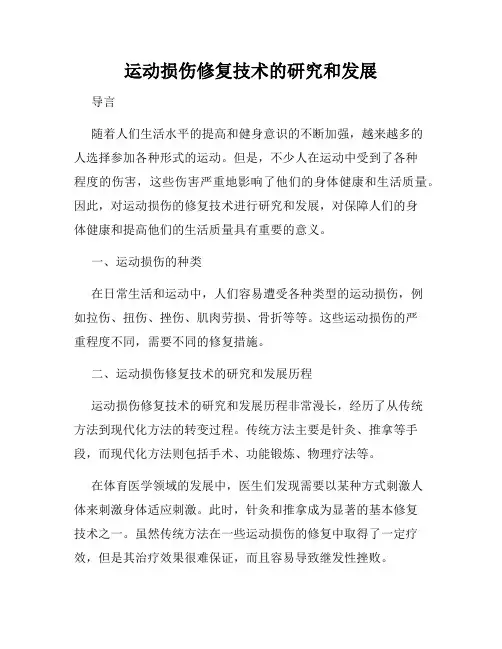 运动损伤修复技术的研究和发展

导言

随着人们生活水平的提高和健身意识的不断加强，越来越多的人选择参加各种形式的运动。但是，不少人在运动中受到了各种程度的伤害，这些伤害严重地影响了他们的身体健康和生活质量。因此，对运动损伤的修复技术进行研究和发展，对保障人们的身体健康和提高他们的生活质量具有重要的意义。

一、运动损伤的种类

在日常生活和运动中，人们容易遭受各种类型的运动损伤，例如拉伤、扭伤、挫伤、肌肉劳损、骨折等等。这些运动损伤的严重程度不同，需要不同的修复措施。

二、运动损伤修复技术的研究和发展历程

运动损伤修复技术的研究和发展历程非常漫长，经历了从传统方法到现代化方法的转变过程。传统方法主要是针灸、推拿等手段，而现代化方法则包括手术、功能锻炼、物理疗法等。

在体育医学领域的发展中，医生们发现需要以某种方式刺激人体来刺激身体适应刺激。此时，针灸和推拿成为显著的基本修复技术之一。虽然传统方法在一些运动损伤的修复中取得了一定疗效，但是其治疗效果很难保证，而且容易导致继发性挫败。